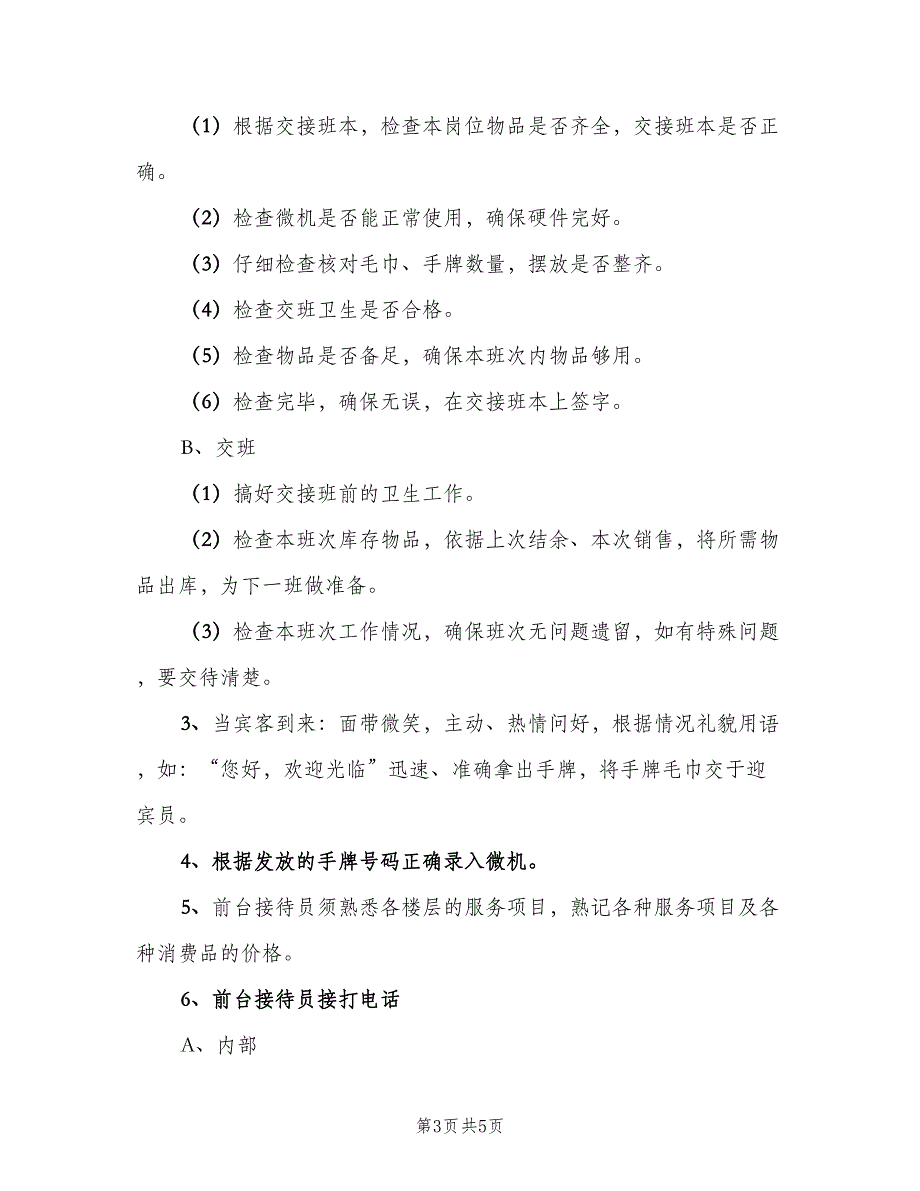 （1）根据交接班本，检查本岗位物品是否齐全，交接班本是否正确。

（2）检查微机是否能正常使用，确保硬件完好。

（3）仔细检查核对毛巾、手牌数量，摆放是否整齐。

（4）检查交班卫生是否合格。

（5）检查物品是否备足，确保本班次内物品够用。

（6）检查完毕，确保无误，在交接班本上签字。

B、交班

（1）搞好交接班前的卫生工作。

（2）检查本班次库存物品，依据上次结余、本次销售，将所需物品出库，为下一班做准备。

（3）检查本班次工作情况，确保班次无问题遗留，如有特殊问题，要交待清楚。

3、当宾客到来：面带微笑，主动、热情问好，根据情况礼貌用语，如：“您好，欢迎光临”迅速、准确拿出手牌，将手牌毛巾交于迎宾员。

4、根据发放的手牌号码正确录入微机。

5、前台接待员须熟悉各楼层的服务项目，熟记各种服务项目及各种消费品的价格。

6、前台接待员接打电话

A、内部

第3页 共5页